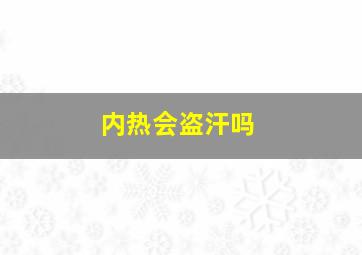 内热会盗汗吗